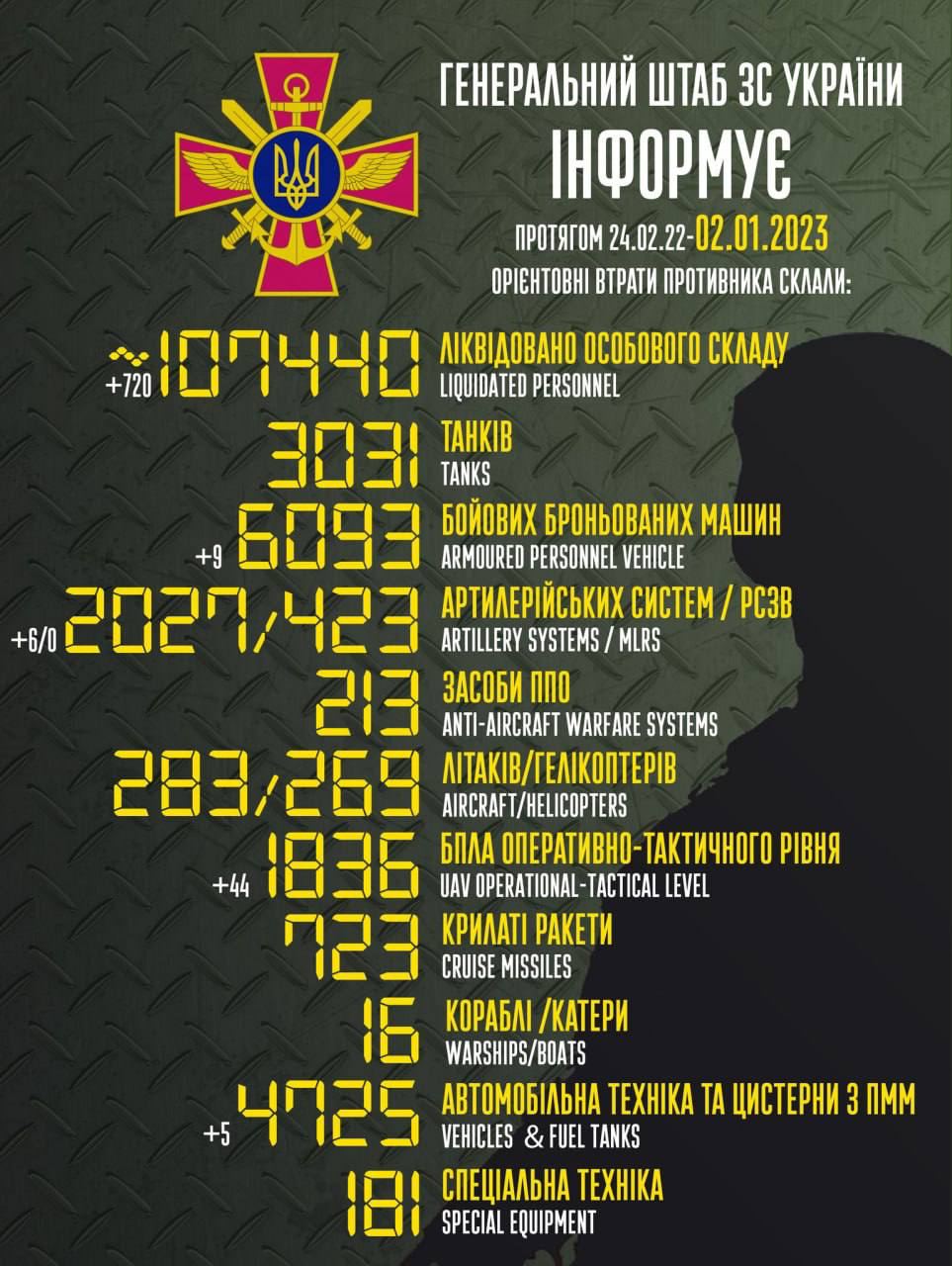 ГЕНЕРАЛЬНИЙ ШТАБ ЗС УКРАЇНИ
ІНФОРМУЄ

ПРОТЯГОМ 24.02.22-02.01.2023
ОРІЄНТОВНІ ВТРАТИ ПРОТИВНИКА СКЛАЛИ:

~107440 +720 ЛІКВІДОВАНО ОСОБОВОГО СКЛАДУ
LIQUIDATED PERSONNEL

3031 ТАНКІВ
TANKS

6093 +9 БОЙОВИХ БРОНЬОВАНИХ МАШИН
ARMOURED PERSONNEL VEHICLE

2027/423 +6/0 АРТИЛЕРІЙСЬКИХ СИСТЕМ / РСЗВ
ARTILLERY SYSTEMS / MLRS

213 ЗАСОБИ ППО
ANTI-AIRCRAFT WARFARE SYSTEMS

283/269 ЛІТАКІВ/ГЕЛІКОПТЕРІВ
AIRCRAFT/HELICOPTERS

1836 +44 БПЛА ОПЕРАТИВНО-ТАКТИЧНОГО РІВНЯ
UAV OPERATIONAL-TACTICAL LEVEL

723 КРИЛАТІ РАКЕТИ
CRUISE MISSILES

16 КОРАБЛІ /КАТЕРИ
WARSHIPS/BOATS

4725 +5 АВТОМОБІЛЬНА ТЕХНІКА ТА ЦИСТЕРНИ З ПММ
VEHICLES & FUEL TANKS

181 СПЕЦІАЛЬНА ТЕХНІКА
SPECIAL EQUIPMENT